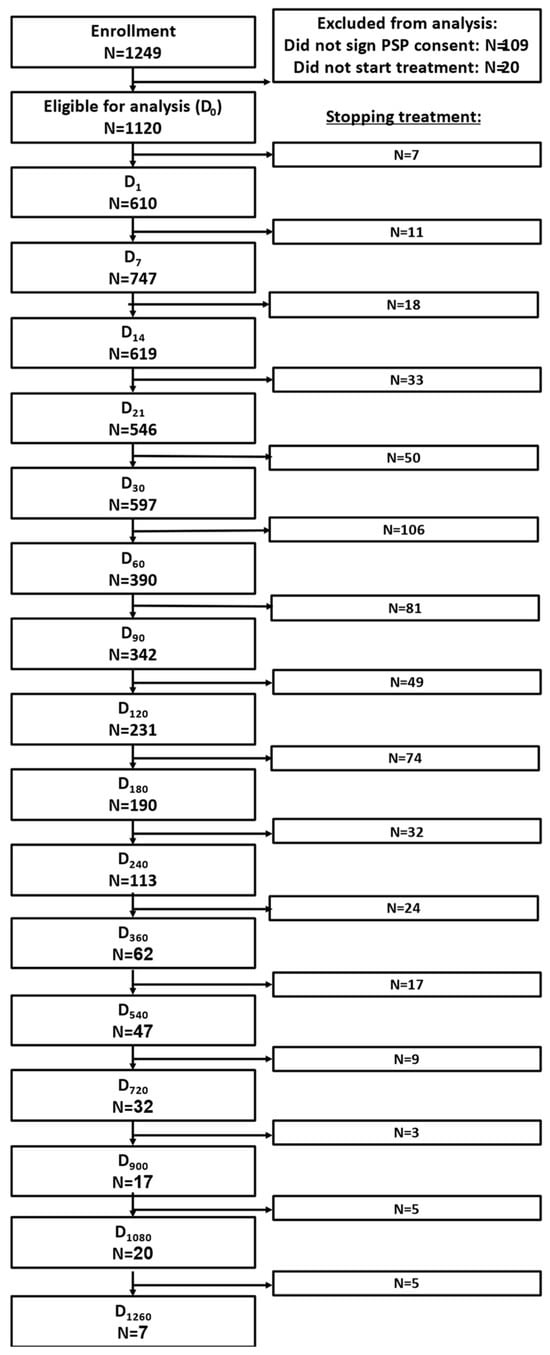 Enrollment
N=1249

Excluded from analysis:
Did not sign PSP consent: N=109
Did not start treatment: N=20

Eligible for analysis ($D_0$)
N=1120

Stopping treatment:

N=7

$D_1$
N=610

N=11

$D_7$
N=747

N=18

$D_{14}$
N=619

N=33

$D_{21}$
N=546

N=50

$D_{30}$
N=597

N=106

$D_{60}$
N=390

N=81

$D_{90}$
N=342

N=49

$D_{120}$
N=231

N=74

$D_{180}$
N=190

N=32

$D_{240}$
N=113

N=24

$D_{360}$
N=62

N=17

$D_{540}$
N=47

N=9

$D_{720}$
N=32

N=3

$D_{900}$
N=17

N=5

$D_{1080}$
N=20

N=5

$D_{1260}$
N=7